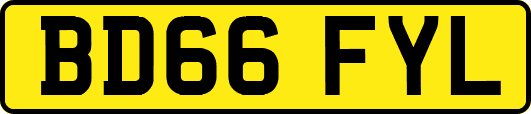 BD66 FYL